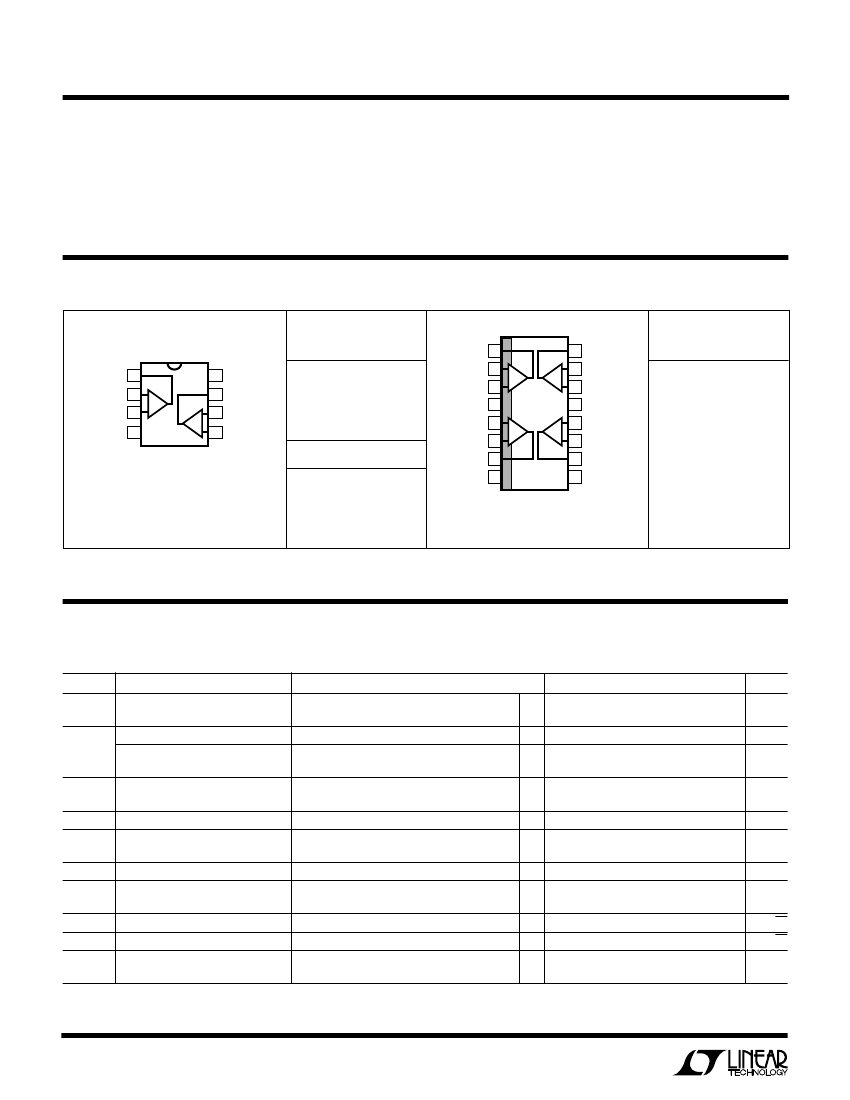 LINEAR TECHNOLOGY